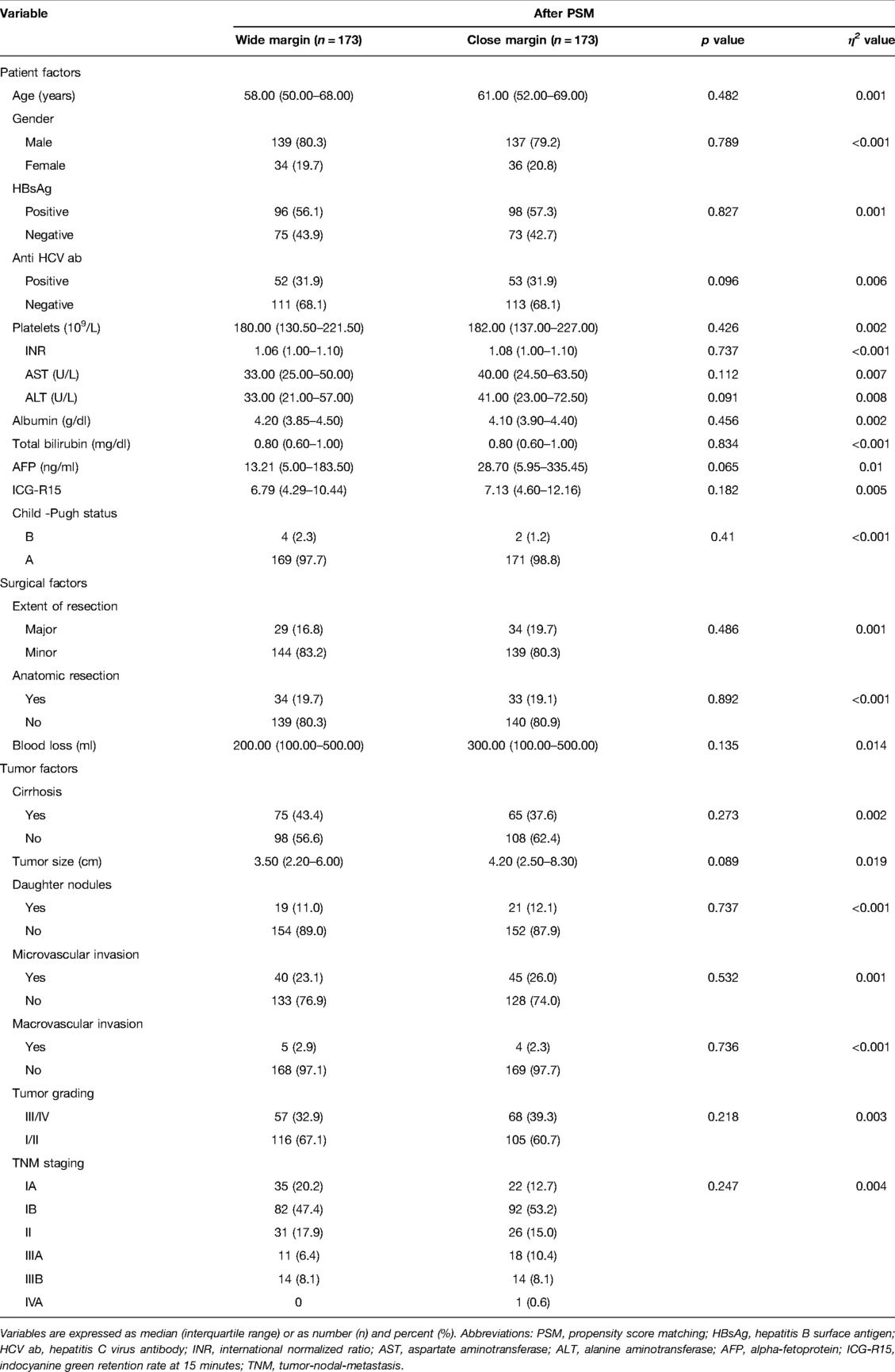 | Variable | After PSM | | | |
|---|---|---|---|---|
| | Wide margin ($n = 173$) | Close margin ($n = 173$) | $p$ value | $\eta^2$ value |
| Patient factors | | | | |
| Age (years) | 58.00 (50.00–68.00) | 61.00 (52.00–69.00) | 0.482 | 0.001 |
| Gender | | | | |
| Male | 139 (80.3) | 137 (79.2) | 0.789 | <0.001 |
| Female | 34 (19.7) | 36 (20.8) | | |
| HBsAg | | | | |
| Positive | 96 (56.1) | 98 (57.3) | 0.827 | 0.001 |
| Negative | 75 (43.9) | 73 (42.7) | | |
| Anti HCV ab | | | | |
| Positive | 52 (31.9) | 53 (31.9) | 0.096 | 0.006 |
| Negative | 111 (68.1) | 113 (68.1) | | |
| Platelets ($10^9$/L) | 180.00 (130.50–221.50) | 182.00 (137.00–227.00) | 0.426 | 0.002 |
| INR | 1.06 (1.00–1.10) | 1.08 (1.00–1.10) | 0.737 | <0.001 |
| AST (U/L) | 33.00 (25.00–50.00) | 40.00 (24.50–63.50) | 0.112 | 0.007 |
| ALT (U/L) | 33.00 (21.00–57.00) | 41.00 (23.00–72.50) | 0.091 | 0.008 |
| Albumin (g/dl) | 4.20 (3.85–4.50) | 4.10 (3.90–4.40) | 0.456 | 0.002 |
| Total bilirubin (mg/dl) | 0.80 (0.60–1.00) | 0.80 (0.60–1.00) | 0.834 | <0.001 |
| AFP (ng/ml) | 13.21 (5.00–183.50) | 28.70 (5.95–335.45) | 0.065 | 0.01 |
| ICG-R15 | 6.79 (4.29–10.44) | 7.13 (4.60–12.16) | 0.182 | 0.005 |
| Child -Pugh status | | | | |
| B | 4 (2.3) | 2 (1.2) | 0.41 | <0.001 |
| A | 169 (97.7) | 171 (98.8) | | |
| Surgical factors | | | | |
| Extent of resection | | | | |
| Major | 29 (16.8) | 34 (19.7) | 0.486 | 0.001 |
| Minor | 144 (83.2) | 139 (80.3) | | |
| Anatomic resection | | | | |
| Yes | 34 (19.7) | 33 (19.1) | 0.892 | <0.001 |
| No | 139 (80.3) | 140 (80.9) | | |
| Blood loss (ml) | 200.00 (100.00–500.00) | 300.00 (100.00–500.00) | 0.135 | 0.014 |
| Tumor factors | | | | |
| Cirrhosis | | | | |
| Yes | 75 (43.4) | 65 (37.6) | 0.273 | 0.002 |
| No | 98 (56.6) | 108 (62.4) | | |
| Tumor size (cm) | 3.50 (2.20–6.00) | 4.20 (2.50–8.30) | 0.089 | 0.019 |
| Daughter nodules | | | | |
| Yes | 19 (11.0) | 21 (12.1) | 0.737 | <0.001 |
| No | 154 (89.0) | 152 (87.9) | | |
| Microvascular invasion | | | | |
| Yes | 40 (23.1) | 45 (26.0) | 0.532 | 0.001 |
| No | 133 (76.9) | 128 (74.0) | | |
| Macrovascular invasion | | | | |
| Yes | 5 (2.9) | 4 (2.3) | 0.736 | <0.001 |
| No | 168 (97.1) | 169 (97.7) | | |
| Tumor grading | | | | |
| III/IV | 57 (32.9) | 68 (39.3) | 0.218 | 0.003 |
| I/II | 116 (67.1) | 105 (60.7) | | |
| TNM staging | | | | |
| IA | 35 (20.2) | 22 (12.7) | 0.247 | 0.004 |
| IB | 82 (47.4) | 92 (53.2) | | |
| II | 31 (17.9) | 26 (15.0) | | |
| IIIA | 11 (6.4) | 18 (10.4) | | |
| IIIB | 14 (8.1) | 14 (8.1) | | |
| IVA | 0 | 1 (0.6) | | |

Variables are expressed as median (interquartile range) or as number (n) and percent (%). Abbreviations: PSM, propensity score matching; HBsAg, hepatitis B surface antigen; HCV ab, hepatitis C virus antibody; INR, international normalized ratio; AST, aspartate aminotransferase; ALT, alanine aminotransferase; AFP, alpha-fetoprotein; ICG-R15, indocyanine green retention rate at 15 minutes; TNM, tumor-nodal-metastasis.